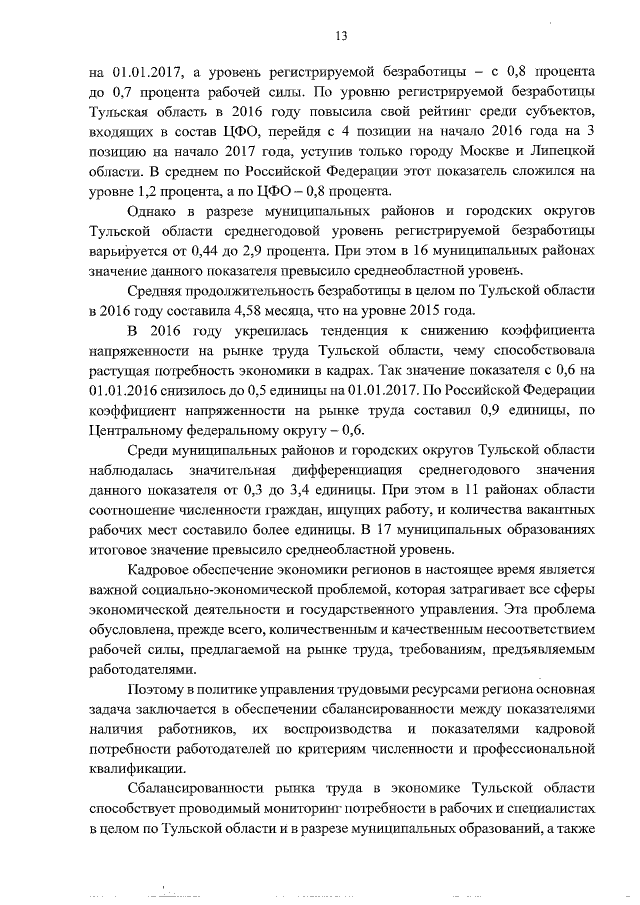 13

на 01.01.2017, а уровень регистрируемой безработицы – с 0,8 процента до 0,7 процента рабочей силы. По уровню регистрируемой безработицы Тульская область в 2016 году повысила свой рейтинг среди субъектов, входящих в состав ЦФО, перейдя с 4 позиции на начало 2016 года на 3 позицию на начало 2017 года, уступив только городу Москве и Липецкой области. В среднем по Российской Федерации этот показатель сложился на уровне 1,2 процента, а по ЦФО – 0,8 процента.

Однако в разрезе муниципальных районов и городских округов Тульской области среднегодовой уровень регистрируемой безработицы варьируется от 0,44 до 2,9 процента. При этом в 16 муниципальных районах значение данного показателя превысило среднеобластной уровень.

Средняя продолжительность безработицы в целом по Тульской области в 2016 году составила 4,58 месяца, что на уровне 2015 года.

В 2016 году укрепилась тенденция к снижению коэффициента напряженности на рынке труда Тульской области, чему способствовала растущая потребность экономики в кадрах. Так значение показателя с 0,6 на 01.01.2016 снизилось до 0,5 единицы на 01.01.2017. По Российской Федерации коэффициент напряженности на рынке труда составил 0,9 единицы, по Центральному федеральному округу – 0,6.

Среди муниципальных районов и городских округов Тульской области наблюдалась значительная дифференциация среднегодового значения данного показателя от 0,3 до 3,4 единицы. При этом в 11 районах области соотношение численности граждан, ищущих работу, и количества вакантных рабочих мест составило более единицы. В 17 муниципальных образованиях итоговое значение превысило среднеобластной уровень.

Кадровое обеспечение экономики регионов в настоящее время является важной социально-экономической проблемой, которая затрагивает все сферы экономической деятельности и государственного управления. Эта проблема обусловлена, прежде всего, количественным и качественным несоответствием рабочей силы, предлагаемой на рынке труда, требованиям, предъявляемым работодателями.

Поэтому в политике управления трудовыми ресурсами региона основная задача заключается в обеспечении сбалансированности между показателями наличия работников, их воспроизводства и показателями кадровой потребности работодателей по критериям численности и профессиональной квалификации.

Сбалансированности рынка труда в экономике Тульской области способствует проводимый мониторинг потребности в рабочих и специалистах в целом по Тульской области и в разрезе муниципальных образований, а также